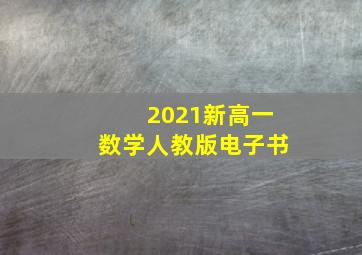 2021新高一
数学人教版电子书